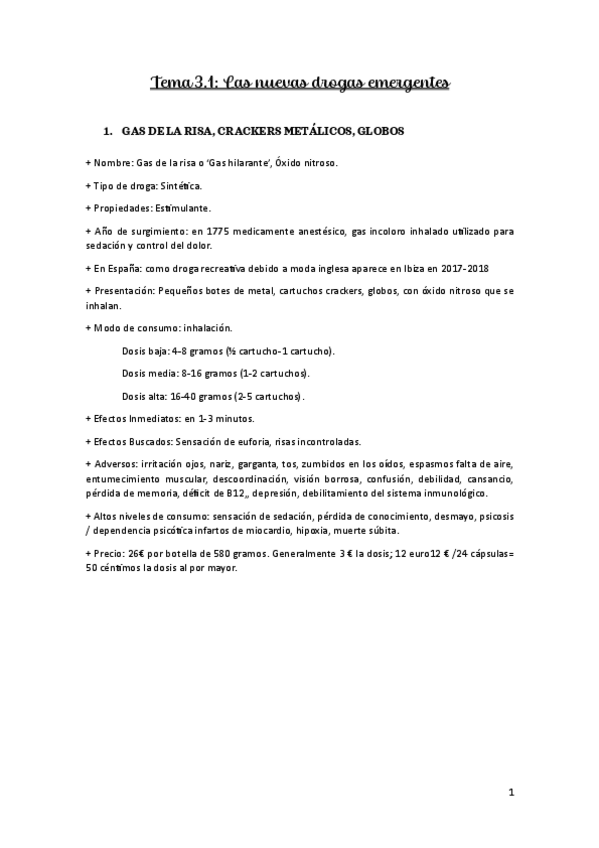 Tema 3.1: Las nuevas drogas emergentes

1. GAS DE LA RISA, CRACKERS METÁLICOS, GLOBOS

+ Nombre: Gas de la risa o 'Gas hilarante', Óxido nitroso.

+ Tipo de droga: Sintética.

+ Propiedades: Estimulante.

+ Año de surgimiento: en 1775 medicamente anestésico, gas incoloro inhalado utilizado para sedación y control del dolor.

+ En España: como droga recreativa debido a moda inglesa aparece en Ibiza en 2017-2018

+ Presentación: Pequeños botes de metal, cartuchos crackers, globos, con óxido nitroso que se inhalan.

+ Modo de consumo: inhalación.

Dosis baja: 4-8 gramos (½ cartucho-1 cartucho).

Dosis media: 8-16 gramos (1-2 cartuchos).

Dosis alta: 16-40 gramos (2-5 cartuchos).

+ Efectos Inmediatos: en 1-3 minutos.

+ Efectos Buscados: Sensación de euforia, risas incontroladas.

+ Adversos: irritación ojos, nariz, garganta, tos, zumbidos en los oídos, espasmos falta de aire, entumecimiento muscular, descoordinación, visión borrosa, confusión, debilidad, cansancio, pérdida de memoria, déficit de B12,, depresión, debilitamiento del sistema inmunológico.

+ Altos niveles de consumo: sensación de sedación, pérdida de conocimiento, desmayo, psicosis / dependencia psicótica infartos de miocardio, hipoxia, muerte súbita.

+ Precio: 26€ por botella de 580 gramos. Generalmente 3 € la dosis; 12 euro12 € /24 cápsulas= 50 céntimos la dosis al por mayor.

1